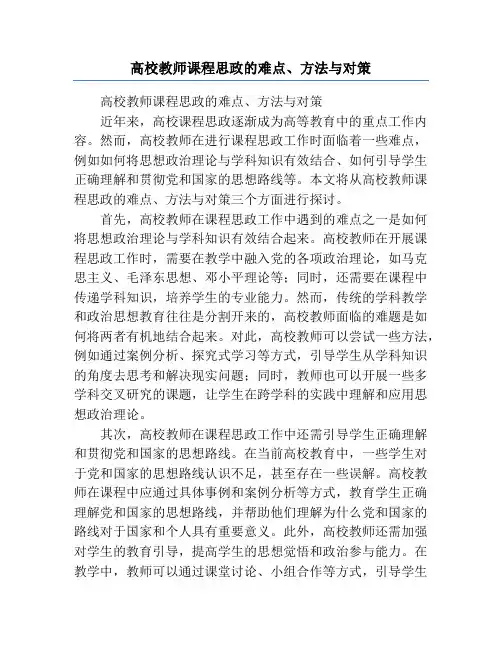 高校教师课程思政的难点、方法与对策

高校教师课程思政的难点、方法与对策

近年来，高校课程思政逐渐成为高等教育中的重点工作内容。然而，高校教师在进行课程思政工作时面临着一些难点，例如如何将思想政治理论与学科知识有效结合、如何引导学生正确理解和贯彻党和国家的思想路线等。本文将从高校教师课程思政的难点、方法与对策三个方面进行探讨。

首先，高校教师在课程思政工作中遇到的难点之一是如何将思想政治理论与学科知识有效结合起来。高校教师在开展课程思政工作时，需要在教学中融入党的各项政治理论，如马克思主义、毛泽东思想、邓小平理论等；同时，还需要在课程中传递学科知识，培养学生的专业能力。然而，传统的学科教学和政治思想教育往往是分割开来的，高校教师面临的难题是如何将两者有机地结合起来。对此，高校教师可以尝试一些方法，例如通过案例分析、探究式学习等方式，引导学生从学科知识的角度去思考和解决现实问题；同时，教师也可以开展一些多学科交叉研究的课题，让学生在跨学科的实践中理解和应用思想政治理论。

其次，高校教师在课程思政工作中还需引导学生正确理解和贯彻党和国家的思想路线。在当前高校教育中，一些学生对于党和国家的思想路线认识不足，甚至存在一些误解。高校教师在课程中应通过具体事例和案例分析等方式，教育学生正确理解党和国家的思想路线，并帮助他们理解为什么党和国家的路线对于国家和个人具有重要意义。此外，高校教师还需加强对学生的教育引导，提高学生的思想觉悟和政治参与能力。在教学中，教师可以通过课堂讨论、小组合作等方式，引导学生